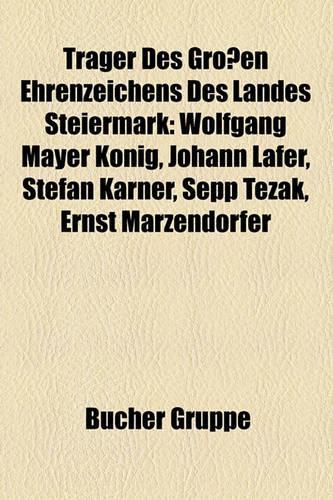 Trager Des Gro?en Ehrenzeichens Des Landes Steiermark: Wolfgang Mayer Konig, Johann Lafer, Stefan Karner, Sepp Tezak, Ernst Marzendorfer

Bucher Gruppe